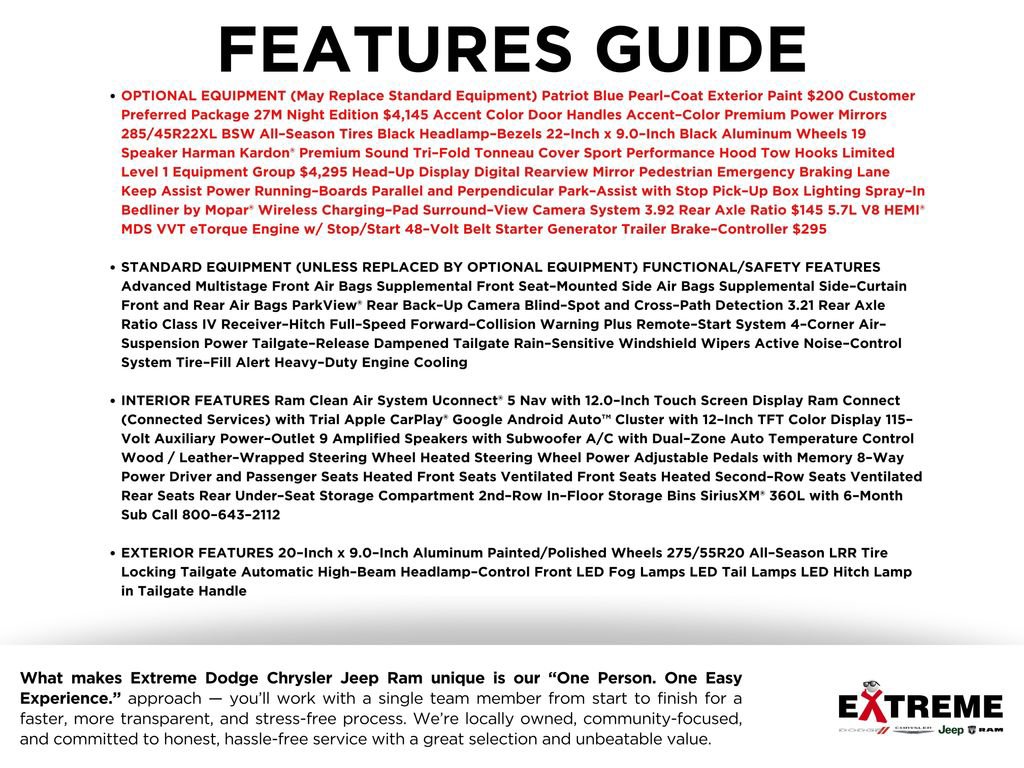 FEATURES GUIDE

• OPTIONAL EQUIPMENT (May Replace Standard Equipment) Patriot Blue Pearl–Coat Exterior Paint $200 Customer Preferred Package 27M Night Edition $4,145 Accent Color Door Handles Accent–Color Premium Power Mirrors 285/45R22XL BSW All–Season Tires Black Headlamp–Bezels 22–Inch x 9.0–Inch Black Aluminum Wheels 19 Speaker Harman Kardon® Premium Sound Tri–Fold Tonneau Cover Sport Performance Hood Tow Hooks Limited Level 1 Equipment Group $4,295 Head–Up Display Digital Rearview Mirror Pedestrian Emergency Braking Lane Keep Assist Power Running–Boards Parallel and Perpendicular Park–Assist with Stop Pick–Up Box Lighting Spray–In Bedliner by Mopar® Wireless Charging–Pad Surround–View Camera System 3.92 Rear Axle Ratio $145 5.7L V8 HEMI® MDS VVT eTorque Engine w/ Stop/Start 48–Volt Belt Starter Generator Trailer Brake–Controller $295

• STANDARD EQUIPMENT (UNLESS REPLACED BY OPTIONAL EQUIPMENT) FUNCTIONAL/SAFETY FEATURES Advanced Multistage Front Air Bags Supplemental Front Seat–Mounted Side Air Bags Supplemental Side–Curtain Front and Rear Air Bags ParkView® Rear Back–Up Camera Blind–Spot and Cross–Path Detection 3.21 Rear Axle Ratio Class IV Receiver–Hitch Full–Speed Forward–Collision Warning Plus Remote–Start System 4–Corner Air–Suspension Power Tailgate–Release Dampened Tailgate Rain–Sensitive Windshield Wipers Active Noise–Control System Tire–Fill Alert Heavy–Duty Engine Cooling

• INTERIOR FEATURES Ram Clean Air System Uconnect® 5 Nav with 12.0–Inch Touch Screen Display Ram Connect (Connected Services) with Trial Apple CarPlay® Google Android Auto™ Cluster with 12–Inch TFT Color Display 115–Volt Auxiliary Power–Outlet 9 Amplified Speakers with Subwoofer A/C with Dual–Zone Auto Temperature Control Wood / Leather–Wrapped Steering Wheel Heated Steering Wheel Power Adjustable Pedals with Memory 8–Way Power Driver and Passenger Seats Heated Front Seats Ventilated Front Seats Heated Second–Row Seats Ventilated Rear Seats Rear Under–Seat Storage Compartment 2nd–Row In–Floor Storage Bins SiriusXM® 360L with 6–Month Sub Call 800–643–2112

• EXTERIOR FEATURES 20–Inch x 9.0–Inch Aluminum Painted/Polished Wheels 275/55R20 All–Season LRR Tire Locking Tailgate Automatic High–Beam Headlamp–Control Front LED Fog Lamps LED Tail Lamps LED Hitch Lamp in Tailgate Handle

What makes Extreme Dodge Chrysler Jeep Ram unique is our "One Person. One Easy Experience." approach — you'll work with a single team member from start to finish for a faster, more transparent, and stress-free process. We're locally owned, community-focused, and committed to honest, hassle-free service with a great selection and unbeatable value.

EXTREME
DODGE CHRYSLER Jeep RAM